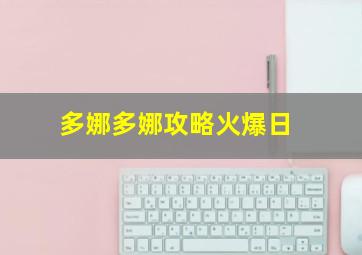 多娜多娜攻略火爆日